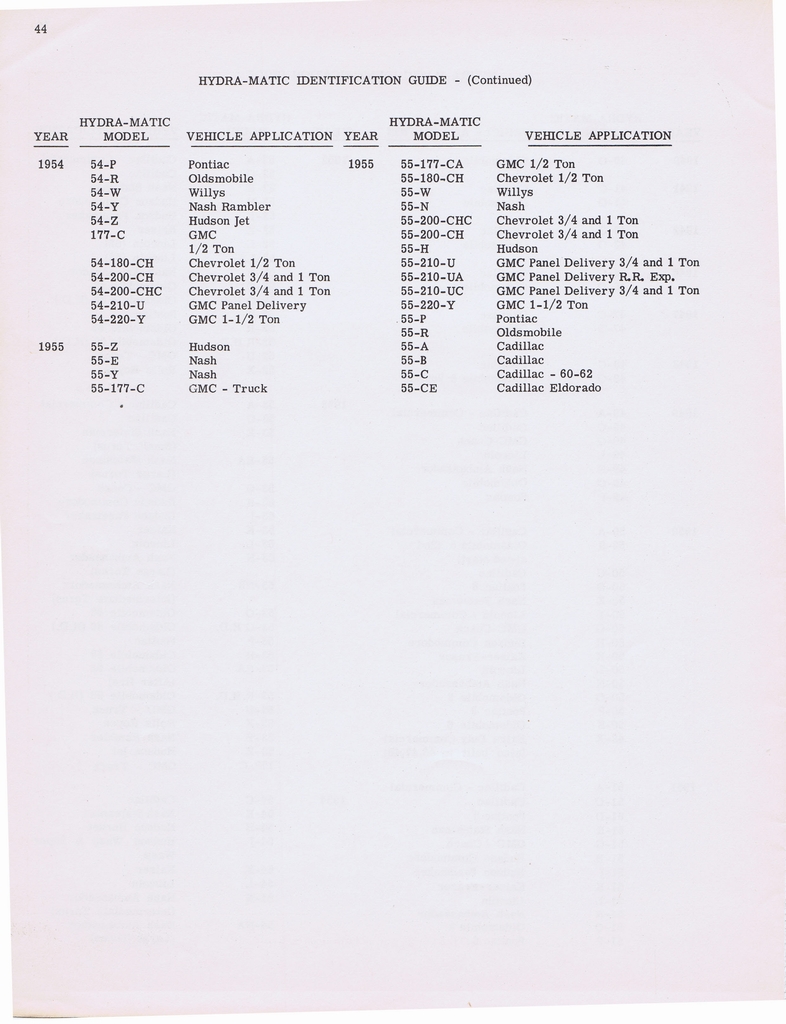 44

HYDRA-MATIC IDENTIFICATION GUIDE - (Continued)

| YEAR | HYDRA-MATIC MODEL | VEHICLE APPLICATION |
|---|---|---|
| 1954 | 54-P | Pontiac |
| | 54-R | Oldsmobile |
| | 54-W | Willys |
| | 54-Y | Nash Rambler |
| | 54-Z | Hudson Jet |
| | 177-C | GMC 1/2 Ton |
| | 54-180-CH | Chevrolet 1/2 Ton |
| | 54-200-CH | Chevrolet 3/4 and 1 Ton |
| | 54-200-CHC | Chevrolet 3/4 and 1 Ton |
| | 54-210-U | GMC Panel Delivery |
| | 54-220-Y | GMC 1-1/2 Ton |
| 1955 | 55-Z | Hudson |
| | 55-E | Nash |
| | 55-Y | Nash |
| | 55-177-C | GMC - Truck |

| YEAR | HYDRA-MATIC MODEL | VEHICLE APPLICATION |
|---|---|---|
| 1955 | 55-177-CA | GMC 1/2 Ton |
| | 55-180-CH | Chevrolet 1/2 Ton |
| | 55-W | Willys |
| | 55-N | Nash |
| | 55-200-CHC | Chevrolet 3/4 and 1 Ton |
| | 55-200-CH | Chevrolet 3/4 and 1 Ton |
| | 55-H | Hudson |
| | 55-210-U | GMC Panel Delivery 3/4 and 1 Ton |
| | 55-210-UA | GMC Panel Delivery R.R. Exp. |
| | 55-210-UC | GMC Panel Delivery 3/4 and 1 Ton |
| | 55-220-Y | GMC 1-1/2 Ton |
| | 55-P | Pontiac |
| | 55-R | Oldsmobile |
| | 55-A | Cadillac |
| | 55-B | Cadillac |
| | 55-C | Cadillac - 60-62 |
| | 55-CE | Cadillac Eldorado |